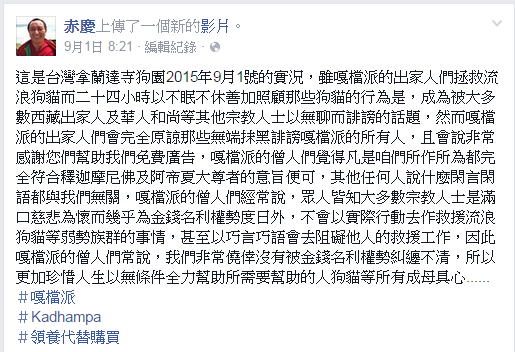 赤慶上傳了一個新的影片。
9月1日 8:21 · 編輯紀錄 ·

這是台灣拿蘭達寺狗園2015年9月1號的實況，雖嘎檔派的出家人們拯救流浪狗貓而二十四小時以不眠不休善加照顧那些狗貓的行為是，成為被大多數西藏出家人及華人和尚等其他宗教人士以無聊而誹謗的話題，然而嘎檔派的出家人們會完全原諒那些無端抹黑誹謗嘎檔派的所有人，且會說非常感謝您們幫助我們免費廣告，嘎檔派的僧人們覺得凡是咱們所作所為都完全符合釋迦摩尼佛及阿帝夏大尊者的意旨便可，其他任何人說什麼閑言閑語都與我們無關，嘎檔派的僧人們經常說，眾人皆知大多數宗教人士是滿口慈悲為懷而幾乎為金錢名利權勢度日外，不會以實際行動去作救援流浪狗貓等弱勢族群的事情，甚至以巧言巧語會去阻礙他人的救援工作，因此嘎檔派的僧人們常說，我們非常僥倖沒有被金錢名利權勢糾纏不清，所以更加珍惜人生以無條件全力幫助所需要幫助的人狗貓等所有成母具心......
#嘎檔派
#Kadhampa
#領養代替購買